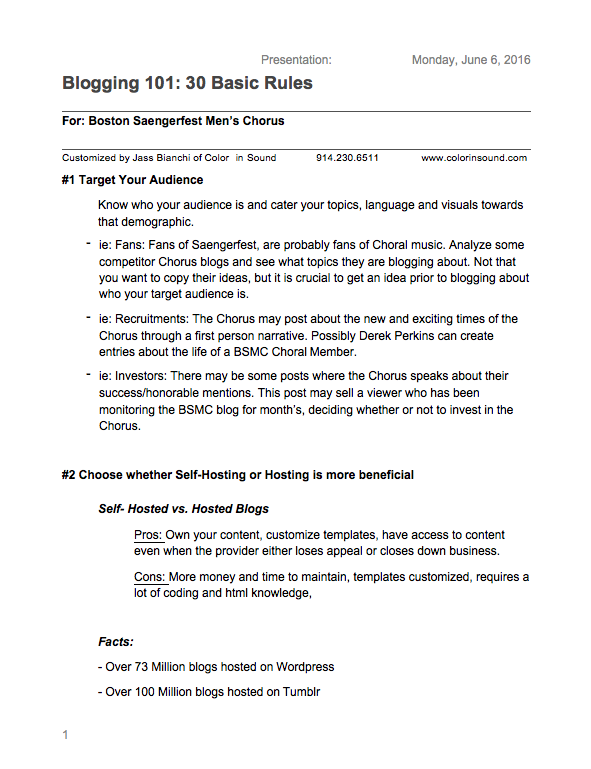 Presentation: Monday, June 6, 2016

Blogging 101: 30 Basic Rules

For: Boston Saengerfest Men's Chorus

Customized by Jass Bianchi of Color in Sound 914.230.6511 www.colorinsound.com

#1 Target Your Audience

Know who your audience is and cater your topics, language and visuals towards that demographic.

- ie: Fans: Fans of Saengerfest, are probably fans of Choral music. Analyze some competitor Chorus blogs and see what topics they are blogging about. Not that you want to copy their ideas, but it is crucial to get an idea prior to blogging about who your target audience is.

- ie: Recruitments: The Chorus may post about the new and exciting times of the Chorus through a first person narrative. Possibly Derek Perkins can create entries about the life of a BSMC Choral Member.

- ie: Investors: There may be some posts where the Chorus speaks about their success/honorable mentions. This post may sell a viewer who has been monitoring the BSMC blog for month's, deciding whether or not to invest in the Chorus.

#2 Choose whether Self-Hosting or Hosting is more beneficial

Self- Hosted vs. Hosted Blogs

Pros: Own your content, customize templates, have access to content even when the provider either loses appeal or closes down business.

Cons: More money and time to maintain, templates customized, requires a lot of coding and html knowledge,

Facts:

- Over 73 Million blogs hosted on Wordpress

- Over 100 Million blogs hosted on Tumblr

1